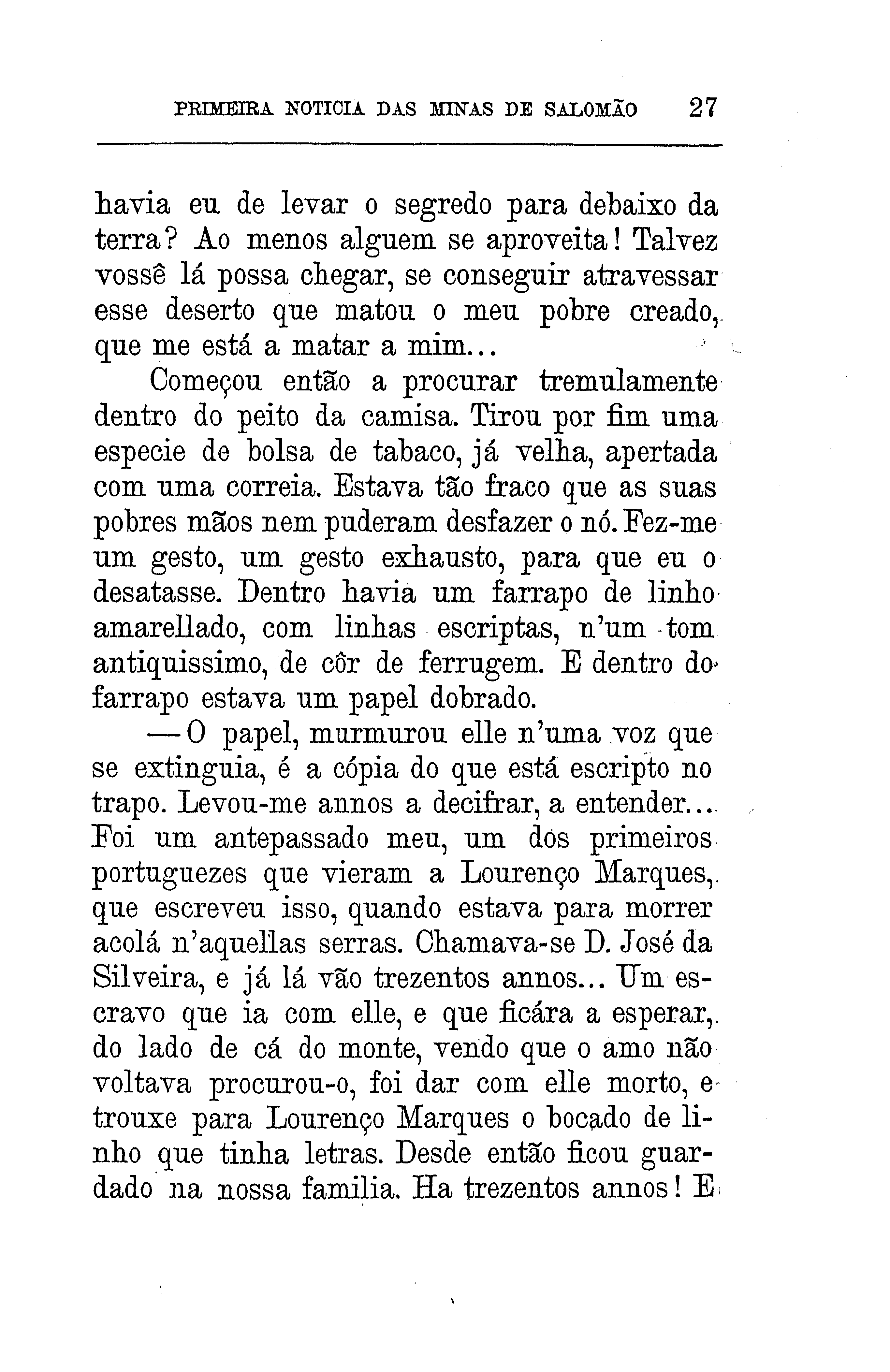 PRIMEIRA NOTICIA DAS MINAS DE SALOMÃO 27

havia eu de levar o segredo para debaixo da terra? Ao menos alguem se aproveita! Talvez vossê lá possa chegar, se conseguir atravessar esse deserto que matou o meu pobre creado, que me está a matar a mim...

Começou então a procurar tremulamente dentro do peito da camisa. Tirou por fim uma especie de bolsa de tabaco, já velha, apertada com uma correia. Estava tão fraco que as suas pobres mãos nem puderam desfazer o nó. Fez-me um gesto, um gesto exhausto, para que eu o desatasse. Dentro havia um farrapo de linho amarellado, com linhas escriptas, n'um tom antiquissimo, de côr de ferrugem. E dentro do farrapo estava um papel dobrado.

— O papel, murmurou elle n'uma voz que se extinguia, é a cópia do que está escripto no trapo. Levou-me annos a decifrar, a entender... Foi um antepassado meu, um dos primeiros portuguezes que vieram a Lourenço Marques, que escreveu isso, quando estava para morrer acolá n'aquellas serras. Chamava-se D. José da Silveira, e já lá vão trezentos annos... Um escravo que ia com elle, e que ficára a esperar, do lado de cá do monte, vendo que o amo não voltava procurou-o, foi dar com elle morto, e trouxe para Lourenço Marques o bocado de linho que tinha letras. Desde então ficou guardado na nossa familia. Ha trezentos annos! E